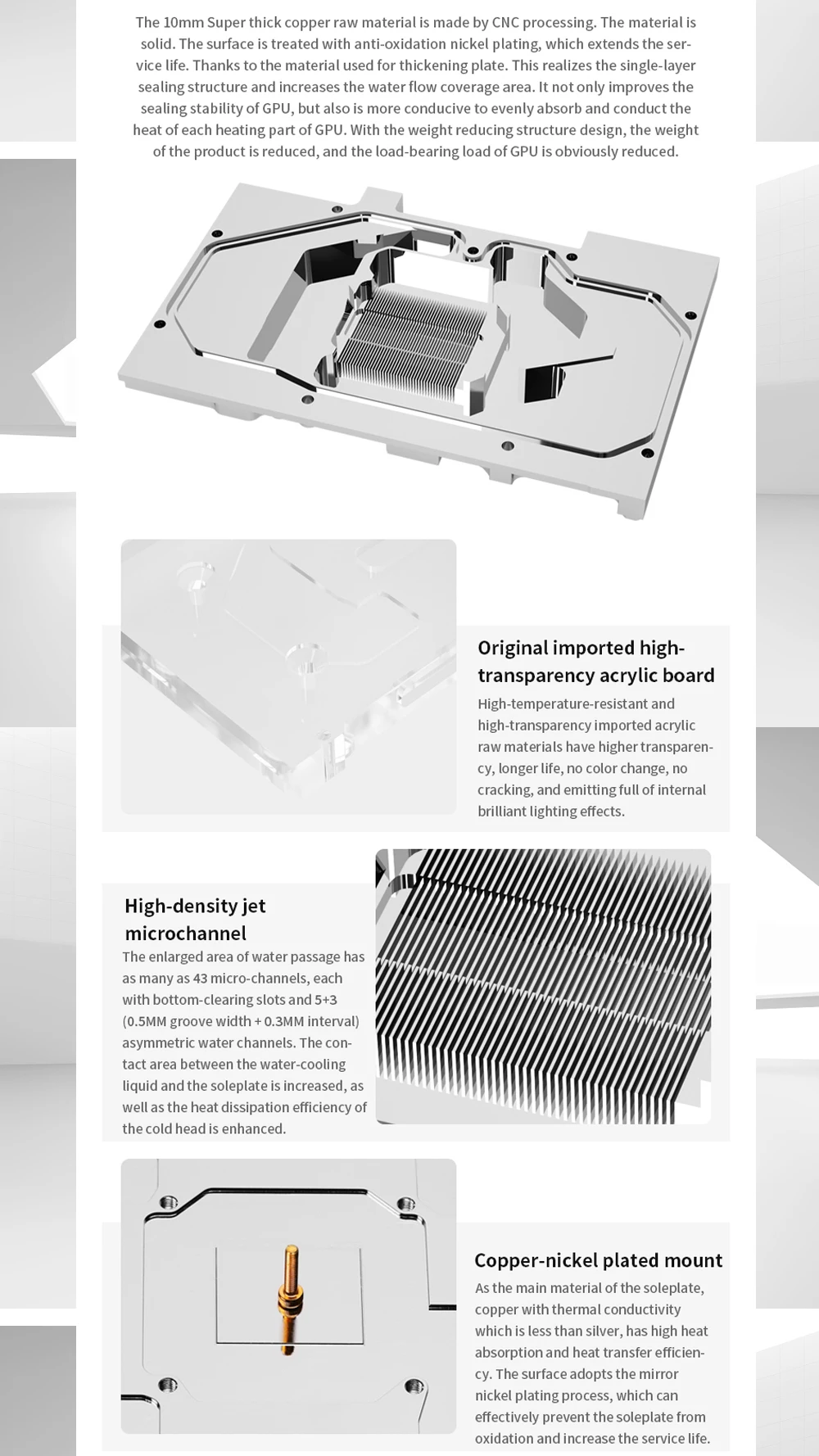 The 10mm Super thick copper raw material is made by CNC processing. The material is solid. The surface is treated with anti-oxidation nickel plating, which extends the service life. Thanks to the material used for thickening plate. This realizes the single-layer sealing structure and increases the water flow coverage area. It not only improves the sealing stability of GPU, but also is more conducive to evenly absorb and conduct the heat of each heating part of GPU. With the weight reducing structure design, the weight of the product is reduced, and the load-bearing load of GPU is obviously reduced.

Original imported high-transparency acrylic board

High-temperature-resistant and high-transparency imported acrylic raw materials have higher transparency, longer life, no color change, no cracking, and emitting full of internal brilliant lighting effects.

High-density jet microchannel

The enlarged area of water passage has as many as 43 micro-channels, each with bottom-clearing slots and 5+3 (0.5MM groove width + 0.3MM interval) asymmetric water channels. The contact area between the water-cooling liquid and the soleplate is increased, as well as the heat dissipation efficiency of the cold head is enhanced.

Copper-nickel plated mount

As the main material of the soleplate, copper with thermal conductivity which is less than silver, has high heat absorption and heat transfer efficiency. The surface adopts the mirror nickel plating process, which can effectively prevent the soleplate from oxidation and increase the service life.